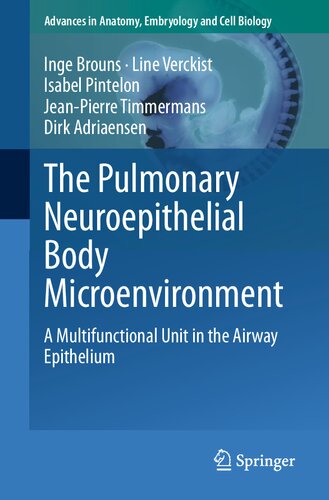 Advances in Anatomy, Embryology and Cell Biology

Inge Brouns · Line Verckist
Isabel Pintelon
Jean-Pierre Timmermans
Dirk Adriaensen

The Pulmonary Neuroepithelial Body Microenvironment

A Multifunctional Unit in the Airway Epithelium

Springer